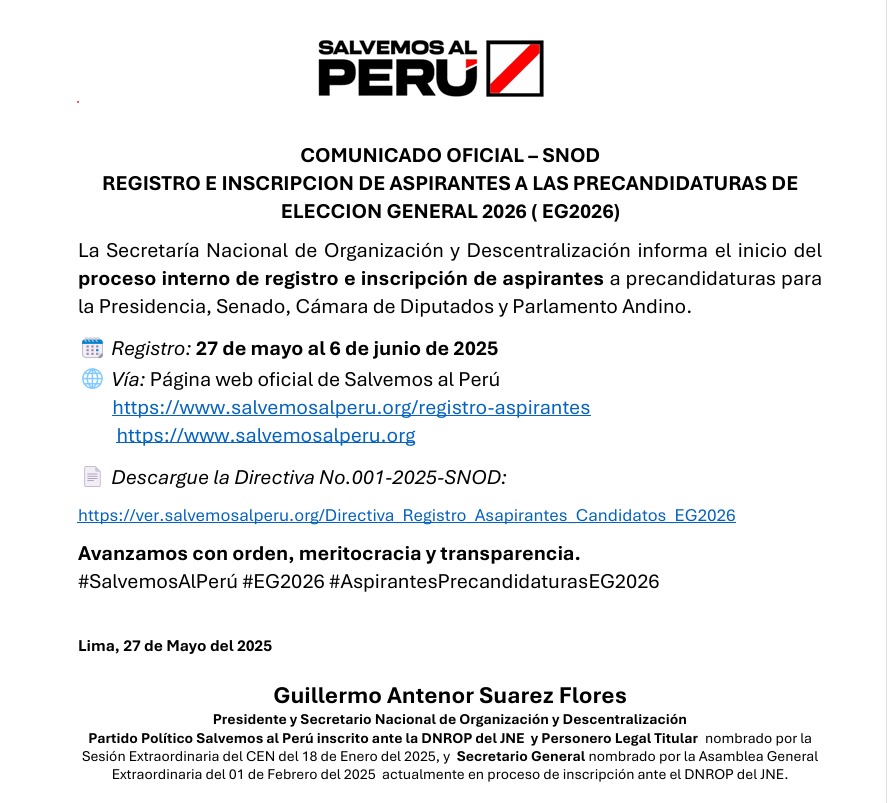 SALVEMOS AL PERÚ

COMUNICADO OFICIAL – SNOD
REGISTRO E INSCRIPCION DE ASPIRANTES A LAS PRECANDIDATURAS DE ELECCION GENERAL 2026 ( EG2026)

La Secretaría Nacional de Organización y Descentralización informa el inicio del proceso interno de registro e inscripción de aspirantes a precandidaturas para la Presidencia, Senado, Cámara de Diputados y Parlamento Andino.

Registro: 27 de mayo al 6 de junio de 2025
Vía: Página web oficial de Salvemos al Perú
https://www.salvemosalperu.org/registro-aspirantes
https://www.salvemosalperu.org

Descargue la Directiva No.001-2025-SNOD:

https://ver.salvemosalperu.org/Directiva_Registro_Asapirantes_Candidatos_EG2026

Avanzamos con orden, meritocracia y transparencia.
#SalvemosAlPerú #EG2026 #AspirantesPrecandidaturasEG2026

Lima, 27 de Mayo del 2025

Guillermo Antenor Suarez Flores
Presidente y Secretario Nacional de Organización y Descentralización
Partido Político Salvemos al Perú inscrito ante la DNROP del JNE y Personero Legal Titular nombrado por la Sesión Extraordinaria del CEN del 18 de Enero del 2025, y Secretario General nombrado por la Asamblea General Extraordinaria del 01 de Febrero del 2025 actualmente en proceso de inscripción ante el DNROP del JNE.